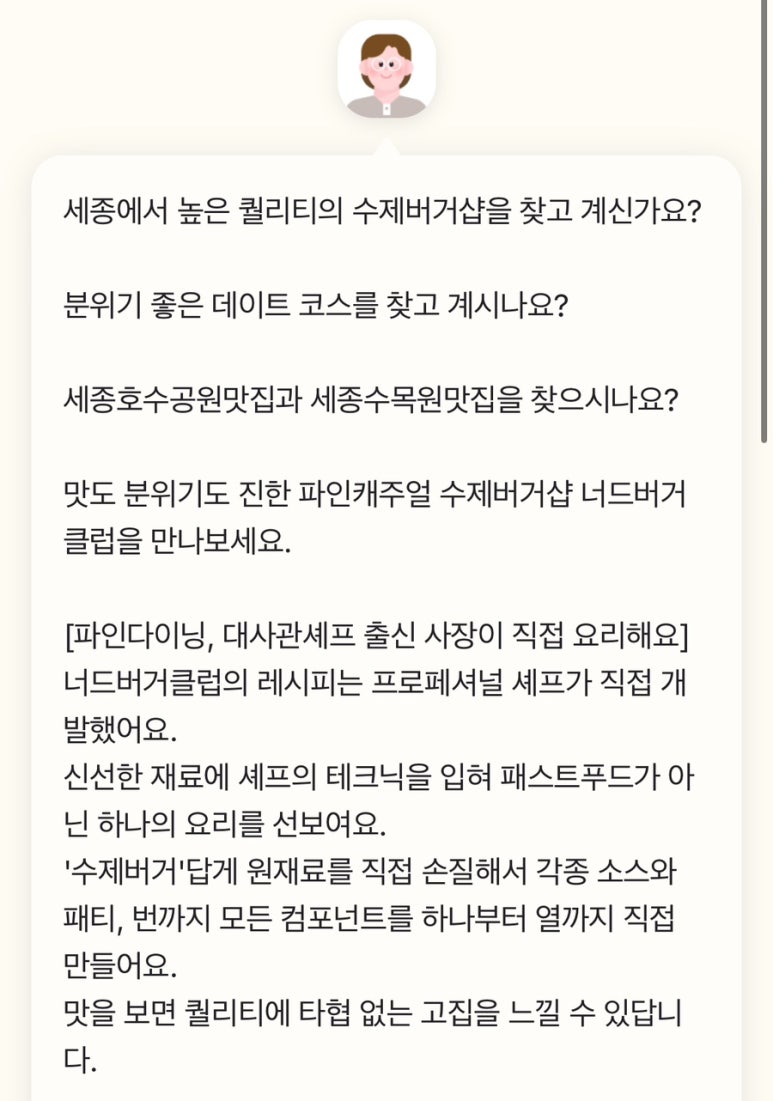 세종에서 높은 퀄리티의 수제버거샵을 찾고 계신가요?

분위기 좋은 데이트 코스를 찾고 계시나요?

세종호수공원맛집과 세종수목원맛집을 찾으시나요?

맛도 분위기도 진한 파인캐주얼 수제버거샵 너드버거클럽을 만나보세요.

[파인다이닝, 대사관셰프 출신 사장이 직접 요리해요]
너드버거클럽의 레시피는 프로페셔널 셰프가 직접 개발했어요.
신선한 재료에 셰프의 테크닉을 입혀 패스트푸드가 아닌 하나의 요리를 선보여요.
'수제버거'답게 원재료를 직접 손질해서 각종 소스와 패티, 번까지 모든 컴포넌트를 하나부터 열까지 직접 만들어요.
맛을 보면 퀄리티에 타협 없는 고집을 느낄 수 있답니다.